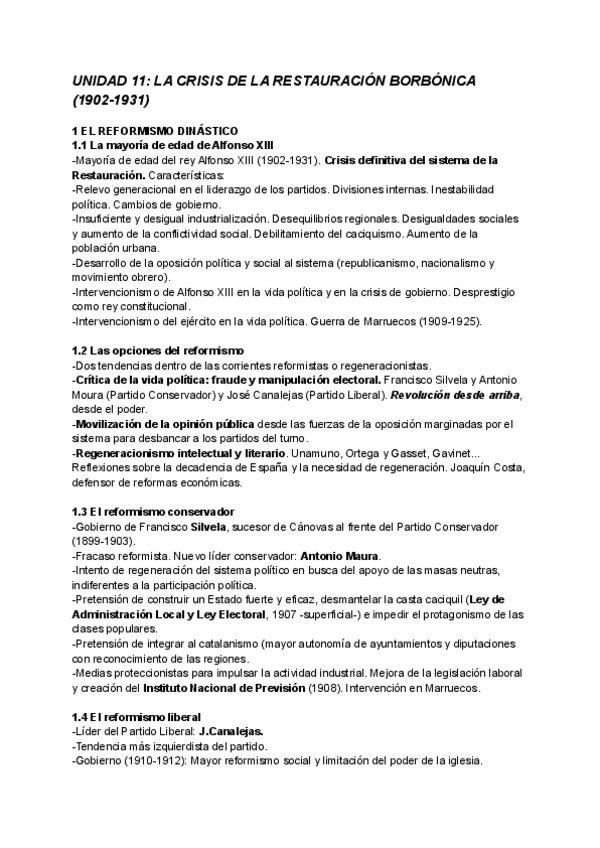 UNIDAD 11: LA CRISIS DE LA RESTAURACIÓN BORBÓNICA (1902-1931)

1 EL REFORMISMO DINÁSTICO
1.1 La mayoría de edad de Alfonso XIII
-Mayoría de edad del rey Alfonso XIII (1902-1931). Crisis definitiva del sistema de la Restauración. Características:
-Relevo generacional en el liderazgo de los partidos. Divisiones internas. Inestabilidad política. Cambios de gobierno.
-Insuficiente y desigual industrialización. Desequilibrios regionales. Desigualdades sociales y aumento de la conflictividad social. Debilitamiento del caciquismo. Aumento de la población urbana.
-Desarrollo de la oposición política y social al sistema (republicanismo, nacionalismo y movimiento obrero).
-Intervencionismo de Alfonso XIII en la vida política y en la crisis de gobierno. Desprestigio como rey constitucional.
-Intervencionismo del ejército en la vida política. Guerra de Marruecos (1909-1925).

1.2 Las opciones del reformismo
-Dos tendencias dentro de las corrientes reformistas o regeneracionistas.
-Crítica de la vida política: fraude y manipulación electoral. Francisco Silvela y Antonio Moura (Partido Conservador) y José Canalejas (Partido Liberal). Revolución desde arriba, desde el poder.
-Movilización de la opinión pública desde las fuerzas de la oposición marginadas por el sistema para desbancar a los partidos del turno.
-Regeneracionismo intelectual y literario. Unamuno, Ortega y Gasset, Gavinet... Reflexiones sobre la decadencia de España y la necesidad de regeneración. Joaquín Costa, defensor de reformas económicas.

1.3 El reformismo conservador
-Gobierno de Francisco Silvela, sucesor de Cánovas al frente del Partido Conservador (1899-1903).
-Fracaso reformista. Nuevo líder conservador: Antonio Maura.
-Intento de regeneración del sistema político en busca del apoyo de las masas neutras, indiferentes a la participación política.
-Pretensión de construir un Estado fuerte y eficaz, desmantelar la casta caciquil (Ley de Administración Local y Ley Electoral, 1907 -superficial-) e impedir el protagonismo de las clases populares.
-Pretensión de integrar al catalanismo (mayor autonomía de ayuntamientos y diputaciones con reconocimiento de las regiones.
-Medias proteccionistas para impulsar la actividad industrial. Mejora de la legislación laboral y creación del Instituto Nacional de Previsión (1908). Intervención en Marruecos.

1.4 El reformismo liberal
-Líder del Partido Liberal: J.Canalejas.
-Tendencia más izquierdista del partido.
-Gobierno (1910-1912): Mayor reformismo social y limitación del poder de la iglesia.